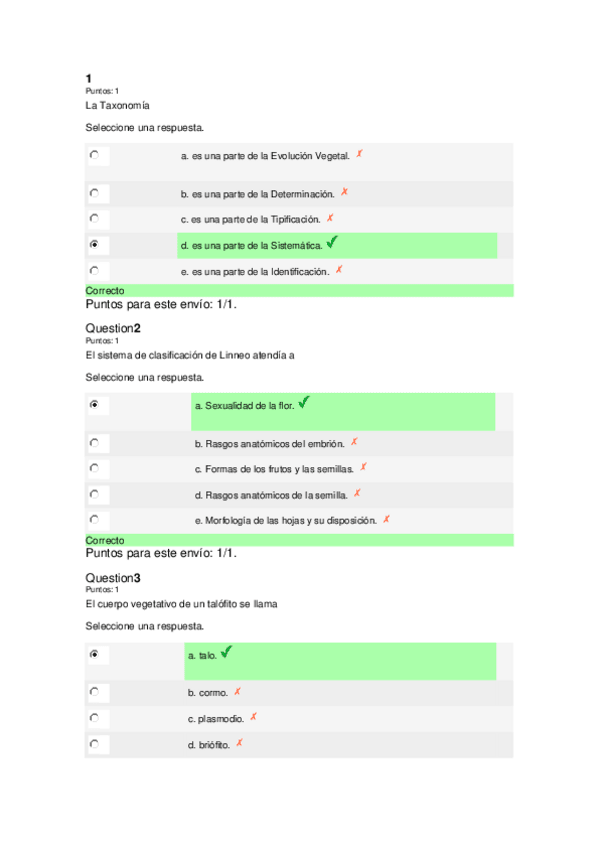 1
Puntos: 1
La Taxonomía

Seleccione una respuesta.

a. es una parte de la Evolución Vegetal. ✗

b. es una parte de la Determinación. ✗

c. es una parte de la Tipificación. ✗

d. es una parte de la Sistemática. ✓

e. es una parte de la Identificación. ✗

Correcto
Puntos para este envío: 1/1.

Question2
Puntos: 1
El sistema de clasificación de Linneo atendía a

Seleccione una respuesta.

a. Sexualidad de la flor. ✓

b. Rasgos anatómicos del embrión. ✗

c. Formas de los frutos y las semillas. ✗

d. Rasgos anatómicos de la semilla. ✗

e. Morfología de las hojas y su disposición. ✗

Correcto
Puntos para este envío: 1/1.

Question3
Puntos: 1
El cuerpo vegetativo de un talófito se llama

Seleccione una respuesta.

a. talo. ✓

b. cormo. ✗

c. plasmodio. ✗

d. briófito. ✗